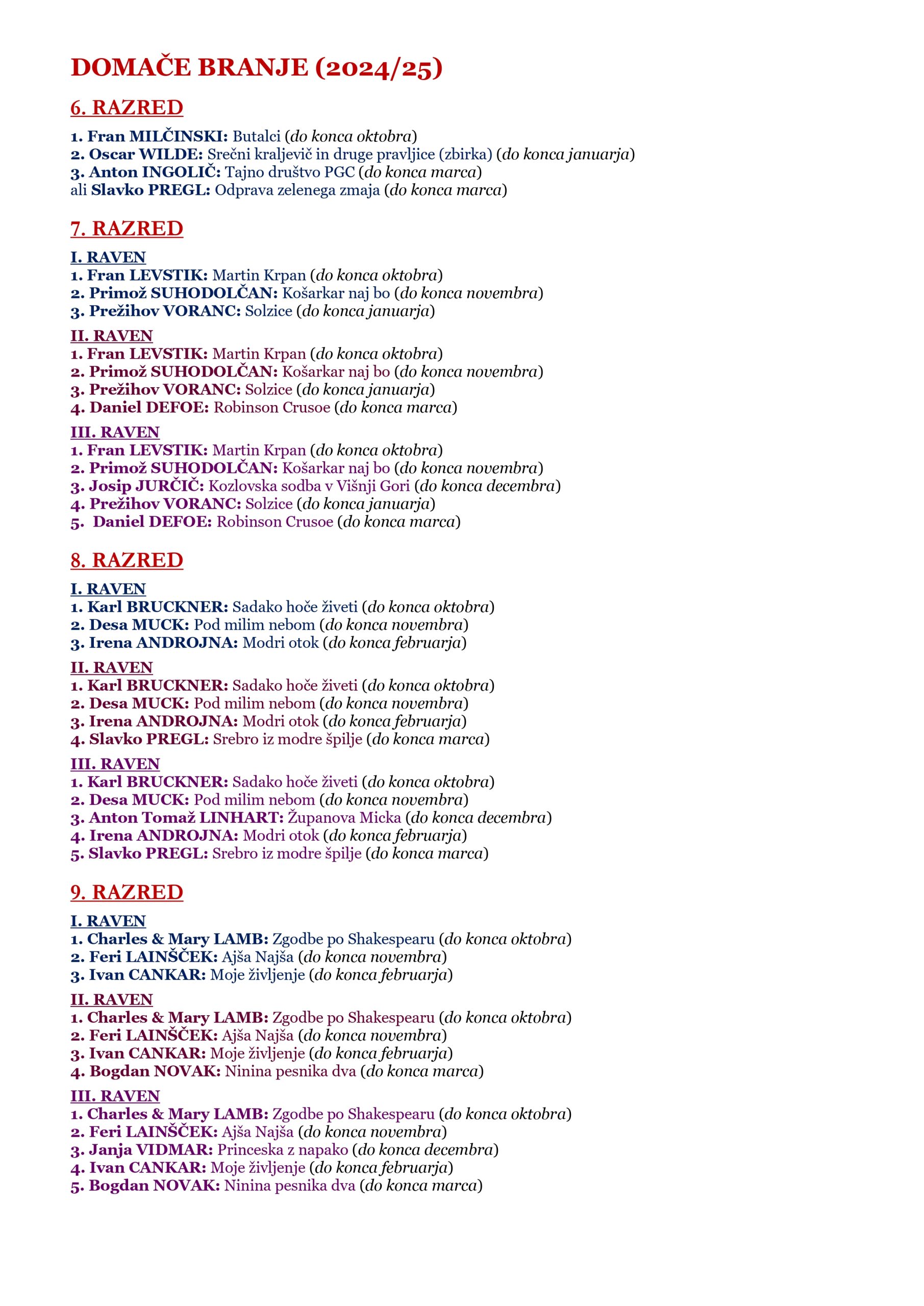 DOMAČE BRANJE (2024/25)

6. RAZRED

1. Fran MILČINSKI: Butalci (do konca oktobra)
2. Oscar WILDE: Srečni kraljevič in druge pravljice (zbirka) (do konca januarja)
3. Anton INGOLIČ: Tajno društvo PGC (do konca marca)
ali Slavko PREGL: Odprava zelenega zmaja (do konca marca)

7. RAZRED

I. RAVEN
1. Fran LEVSTIK: Martin Krpan (do konca oktobra)
2. Primož SUHODOLČAN: Košarkar naj bo (do konca novembra)
3. Prežihov VORANC: Solzice (do konca januarja)

II. RAVEN
1. Fran LEVSTIK: Martin Krpan (do konca oktobra)
2. Primož SUHODOLČAN: Košarkar naj bo (do konca novembra)
3. Prežihov VORANC: Solzice (do konca januarja)
4. Daniel DEFOE: Robinson Crusoe (do konca marca)

III. RAVEN
1. Fran LEVSTIK: Martin Krpan (do konca oktobra)
2. Primož SUHODOLČAN: Košarkar naj bo (do konca novembra)
3. Josip JURČIČ: Kozlovska sodba v Višnji Gori (do konca decembra)
4. Prežihov VORANC: Solzice (do konca januarja)
5. Daniel DEFOE: Robinson Crusoe (do konca marca)

8. RAZRED

I. RAVEN
1. Karl BRUCKNER: Sadako hoče živeti (do konca oktobra)
2. Desa MUCK: Pod milim nebom (do konca novembra)
3. Irena ANDROJNA: Modri otok (do konca februarja)

II. RAVEN
1. Karl BRUCKNER: Sadako hoče živeti (do konca oktobra)
2. Desa MUCK: Pod milim nebom (do konca novembra)
3. Irena ANDROJNA: Modri otok (do konca februarja)
4. Slavko PREGL: Srebro iz modre špilje (do konca marca)

III. RAVEN
1. Karl BRUCKNER: Sadako hoče živeti (do konca oktobra)
2. Desa MUCK: Pod milim nebom (do konca novembra)
3. Anton Tomaž LINHART: Županova Micka (do konca decembra)
4. Irena ANDROJNA: Modri otok (do konca februarja)
5. Slavko PREGL: Srebro iz modre špilje (do konca marca)

9. RAZRED

I. RAVEN
1. Charles & Mary LAMB: Zgodbe po Shakespearu (do konca oktobra)
2. Feri LAINŠČEK: Ajša Najša (do konca novembra)
3. Ivan CANKAR: Moje življenje (do konca februarja)

II. RAVEN
1. Charles & Mary LAMB: Zgodbe po Shakespearu (do konca oktobra)
2. Feri LAINŠČEK: Ajša Najša (do konca novembra)
3. Ivan CANKAR: Moje življenje (do konca februarja)
4. Bogdan NOVAK: Ninina pesnika dva (do konca marca)

III. RAVEN
1. Charles & Mary LAMB: Zgodbe po Shakespearu (do konca oktobra)
2. Feri LAINŠČEK: Ajša Najša (do konca novembra)
3. Janja VIDMAR: Princeska z napako (do konca decembra)
4. Ivan CANKAR: Moje življenje (do konca februarja)
5. Bogdan NOVAK: Ninina pesnika dva (do konca marca)